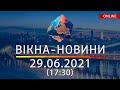 ONLINE

ВІКНА-НОВИНИ

29.06.2021
(17:30)